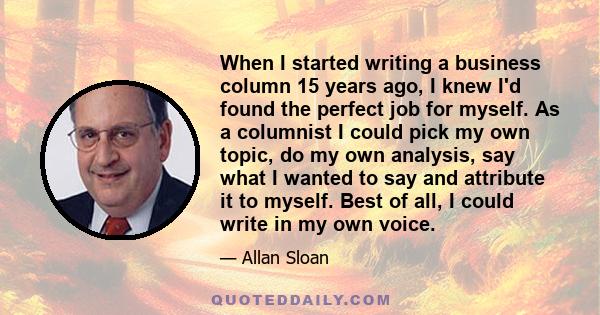 When I started writing a business column 15 years ago, I knew I'd found the perfect job for myself. As a columnist I could pick my own topic, do my own analysis, say what I wanted to say and attribute it to myself. Best of all, I could write in my own voice.

— Allan Sloan

QUOTEDDAILY.COM